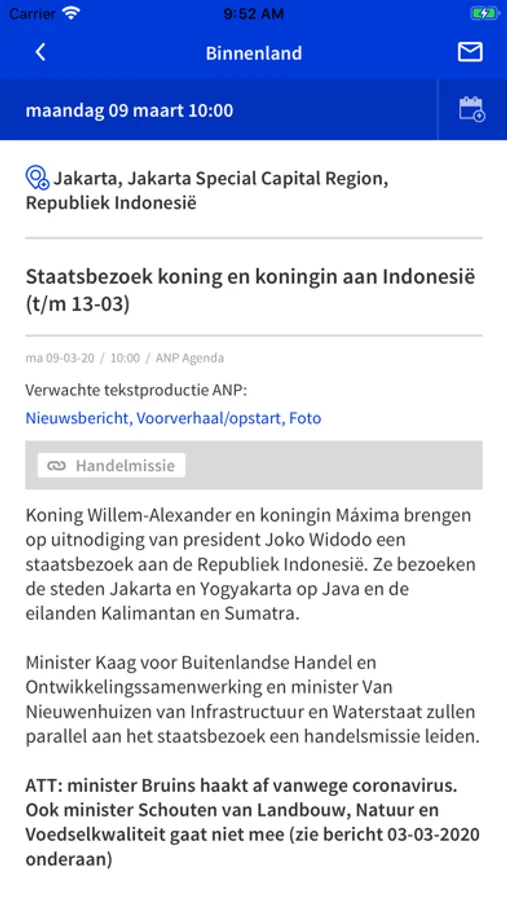 Carrier 9:52 AM

Binnenland

maandag 09 maart 10:00

Jakarta, Jakarta Special Capital Region, Republiek Indonesië

Staatsbezoek koning en koningin aan Indonesië (t/m 13-03)

ma 09-03-20 / 10:00 / ANP Agenda

Verwachte tekstproductie ANP:
Nieuwsbericht, Voorverhaal/opstart, Foto

Handelmissie

Koning Willem-Alexander en koningin Máxima brengen op uitnodiging van president Joko Widodo een staatsbezoek aan de Republiek Indonesië. Ze bezoeken de steden Jakarta en Yogyakarta op Java en de eilanden Kalimantan en Sumatra.

Minister Kaag voor Buitenlandse Handel en Ontwikkelingssamenwerking en minister Van Nieuwenhuizen van Infrastructuur en Waterstaat zullen parallel aan het staatsbezoek een handelsmissie leiden.

ATT: minister Bruins haakt af vanwege coronavirus. Ook minister Schouten van Landbouw, Natuur en Voedselkwaliteit gaat niet mee (zie bericht 03-03-2020 onderaan)